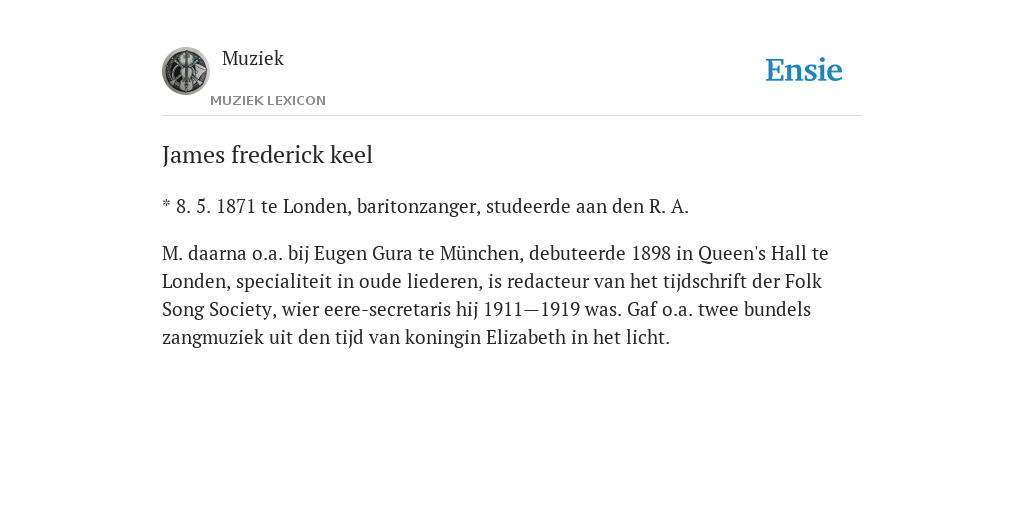 Muziek
MUZIEK LEXICON

Ensie

James frederick keel

* 8. 5. 1871 te Londen, baritonzanger, studeerde aan den R. A.

M. daarna o.a. bij Eugen Gura te München, debuteerde 1898 in Queen's Hall te Londen, specialiteit in oude liederen, is redacteur van het tijdschrift der Folk Song Society, wier eere-secretaris hij 1911—1919 was. Gaf o.a. twee bundels zangmuziek uit den tijd van koningin Elizabeth in het licht.